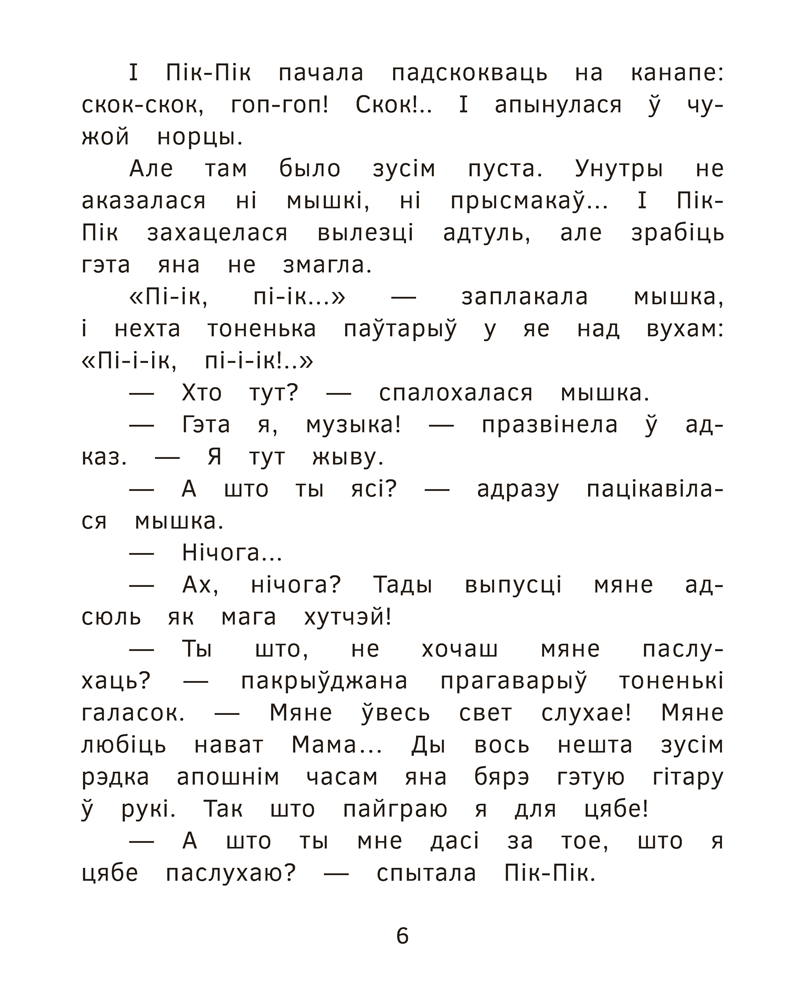 І Пік-Пік пачала падскокваць на канапе: скок-скок, гоп-гоп! Скок!.. І апынулася ў чужой норцы.

Але там было зусім пуста. Унутры не аказалася ні мышкі, ні прысмакаў... І Пік-Пік захацелася вылезці адтуль, але зрабіць гэта яна не змагла.

«Пі-ік, пі-ік...» — заплакала мышка, і нехта тоненька паўтарыў у яе над вухам: «Пі-і-ік, пі-і-ік!..»

— Хто тут? — спалохалася мышка.

— Гэта я, музыка! — празвінела ў адказ. — Я тут жыву.

— А што ты ясі? — адразу пацікавілася мышка.

— Нічога...

— Ах, нічога? Тады выпусці мяне адсюль як мага хутчэй!

— Ты што, не хочаш мяне паслухаць? — пакрыўджана прагаварыў тоненькі галасок. — Мяне ўвесь свет слухае! Мяне любіць нават Мама... Ды вось нешта зусім рэдка апошнім часам яна бярэ гэтую гітару ў рукі. Так што пайграю я для цябе!

— А што ты мне дасі за тое, што я цябе паслухаю? — спытала Пік-Пік.

6